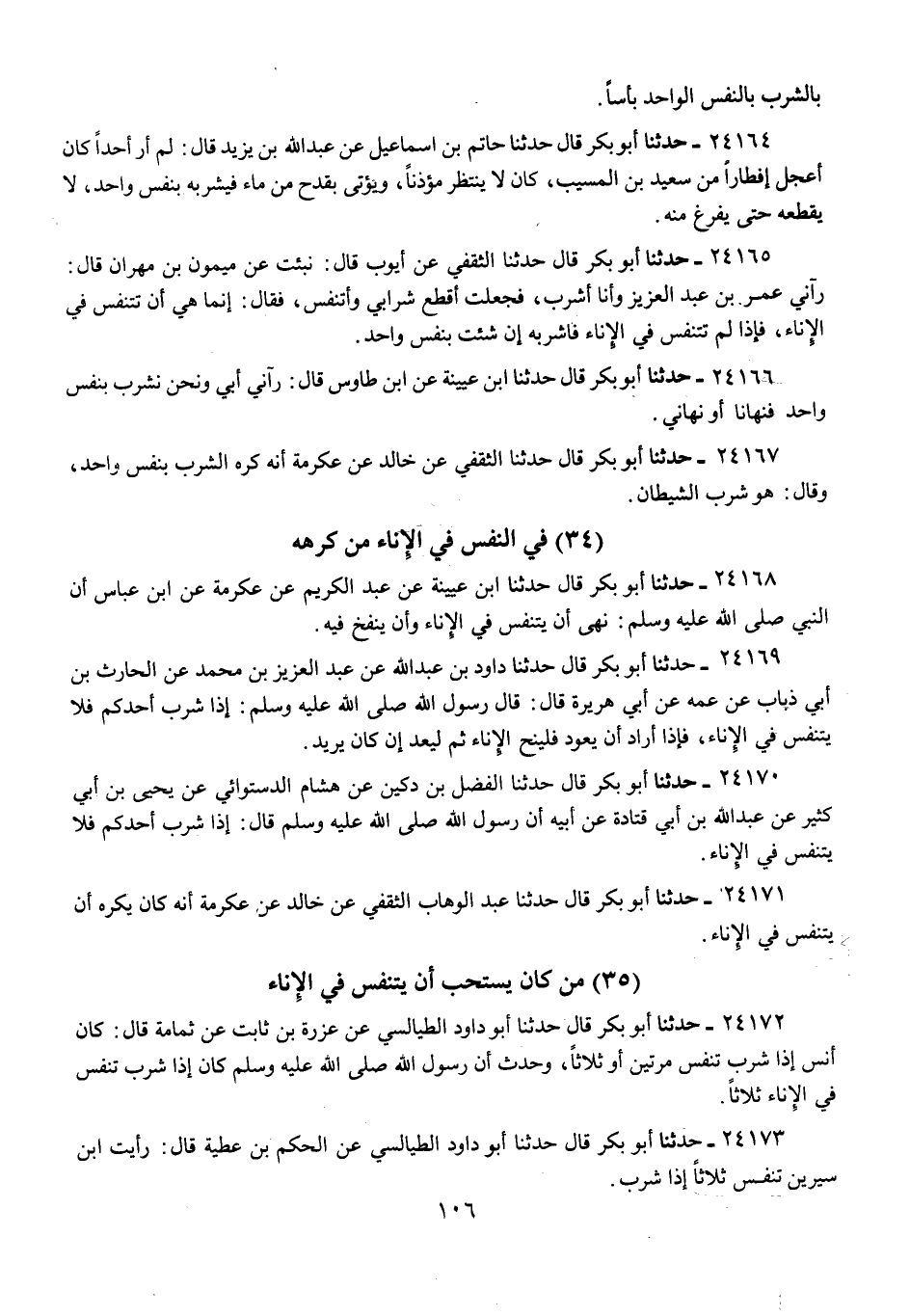 بالشرب بالنفس الواحد بأساً.

٢٤١٦٤ ـ حدثنا أبو بكر قال حدثنا حاتم بن اسماعيل عن عبدالله بن يزيد قال: لم أر أحداً كان أعجل إفطاراً من سعيد بن المسيب، كان لا ينتظر مؤذناً، ويؤتى بقدح من ماء فيشربه بنفس واحد، لا يقطعه حتى يفرغ منه.

٢٤١٦٥ ـ حدثنا أبو بكر قال حدثنا الثقفي عن أيوب قال: نبئت عن ميمون بن مهران قال: رآني عمر بن عبد العزيز وأنا أشرب، فجعلت أقطع شرابي وأتنفس، فقال: إنما هي أن تتنفس في الإناء، فإذا لم تتنفس في الإناء فاشربه إن شئت بنفس واحد.

٢٤١٦٦ ـ حدثنا أبو بكر قال حدثنا ابن عيينة عن ابن طاوس قال: رآني أبي ونحن نشرب بنفس واحد فنهانا أو نهاني.

٢٤١٦٧ ـ حدثنا أبو بكر قال حدثنا الثقفي عن خالد عن عكرمة أنه كره الشرب بنفس واحد، وقال: هو شرب الشيطان.

(٣٤) في النفس في الإناء من كرهه

٢٤١٦٨ ـ حدثنا أبو بكر قال حدثنا ابن عيينة عن عبد الكريم عن عكرمة عن ابن عباس أن النبي صلى الله عليه وسلم: نهى أن يتنفس في الإناء وأن ينفخ فيه.

٢٤١٦٩ ـ حدثنا أبو بكر قال حدثنا داود بن عبدالله عن عبد العزيز بن محمد عن الحارث بن أبي ذباب عن عمه عن أبي هريرة قال: قال رسول الله صلى الله عليه وسلم: إذا شرب أحدكم فلا يتنفس في الإناء، فإذا أراد أن يعود فلينح الإناء ثم ليعد إن كان يريد.

٢٤١٧٠ ـ حدثنا أبو بكر قال حدثنا الفضل بن دكين عن هشام الدستوائي عن يحيى بن أبي كثير عن عبدالله بن أبي قتادة عن أبيه أن رسول الله صلى الله عليه وسلم قال: إذا شرب أحدكم فلا يتنفس في الإناء.

٢٤١٧١ ـ حدثنا أبو بكر قال حدثنا عبد الوهاب الثقفي عن خالد عن عكرمة أنه كان يكره أن يتنفس في الإناء.

(٣٥) من كان يستحب أن يتنفس في الإناء

٢٤١٧٢ ـ حدثنا أبو بكر قال حدثنا أبو داود الطيالسي عن عزرة بن ثابت عن ثمامة قال: كان أنس إذا شرب تنفس مرتين أو ثلاثاً، وحدث أن رسول الله صلى الله عليه وسلم كان إذا شرب تنفس في الإناء ثلاثاً.

٢٤١٧٣ ـ حدثنا أبو بكر قال حدثنا أبو داود الطيالسي عن الحكم بن عطية قال: رأيت ابن سيرين تنفس ثلاثاً إذا شرب.

١٠٦